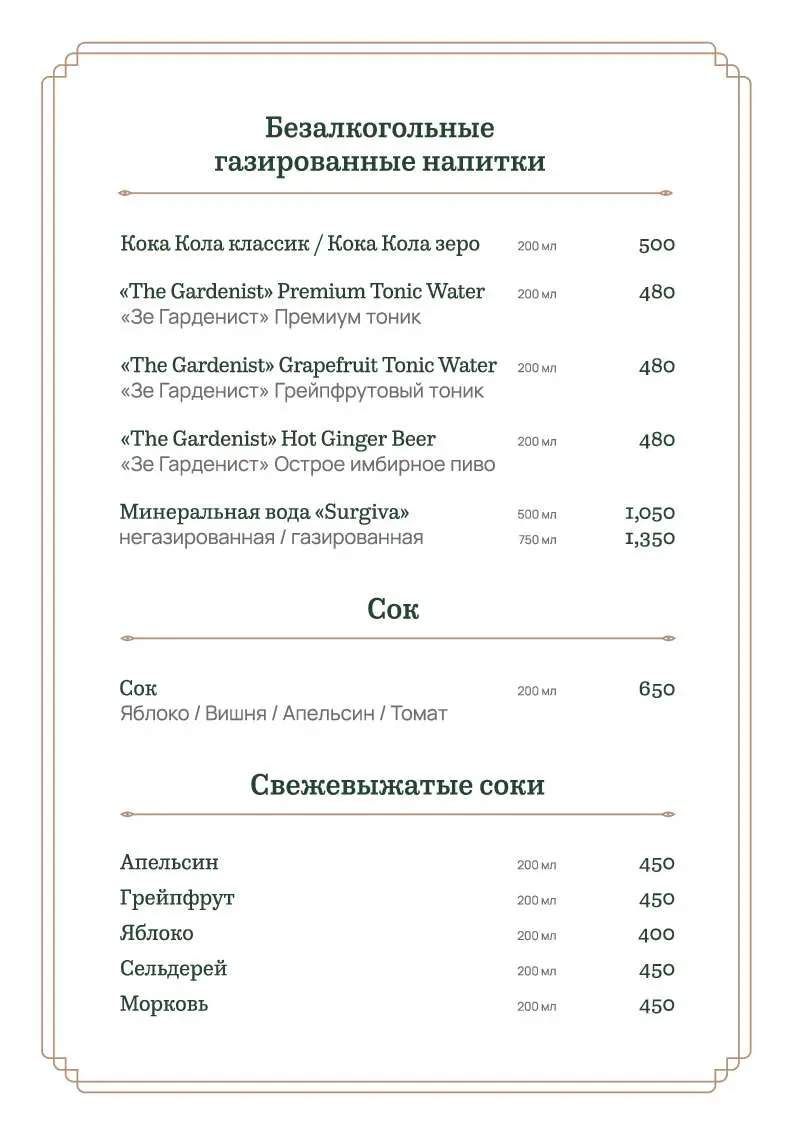 Безалкогольные газированные напитки

Кока Кола классик / Кока Кола зеро 200 мл 500

«The Gardenist» Premium Tonic Water 200 мл 480
«Зе Гарденист» Премиум тоник

«The Gardenist» Grapefruit Tonic Water 200 мл 480
«Зе Гарденист» Грейпфрутовый тоник

«The Gardenist» Hot Ginger Beer 200 мл 480
«Зе Гарденист» Острое имбирное пиво

Минеральная вода «Surgiva» 500 мл 1,050
негазированная / газированная 750 мл 1,350

Сок

Сок 200 мл 650
Яблоко / Вишня / Апельсин / Томат

Свежевыжатые соки

Апельсин 200 мл 450
Грейпфрут 200 мл 450
Яблоко 200 мл 400
Сельдерей 200 мл 450
Морковь 200 мл 450